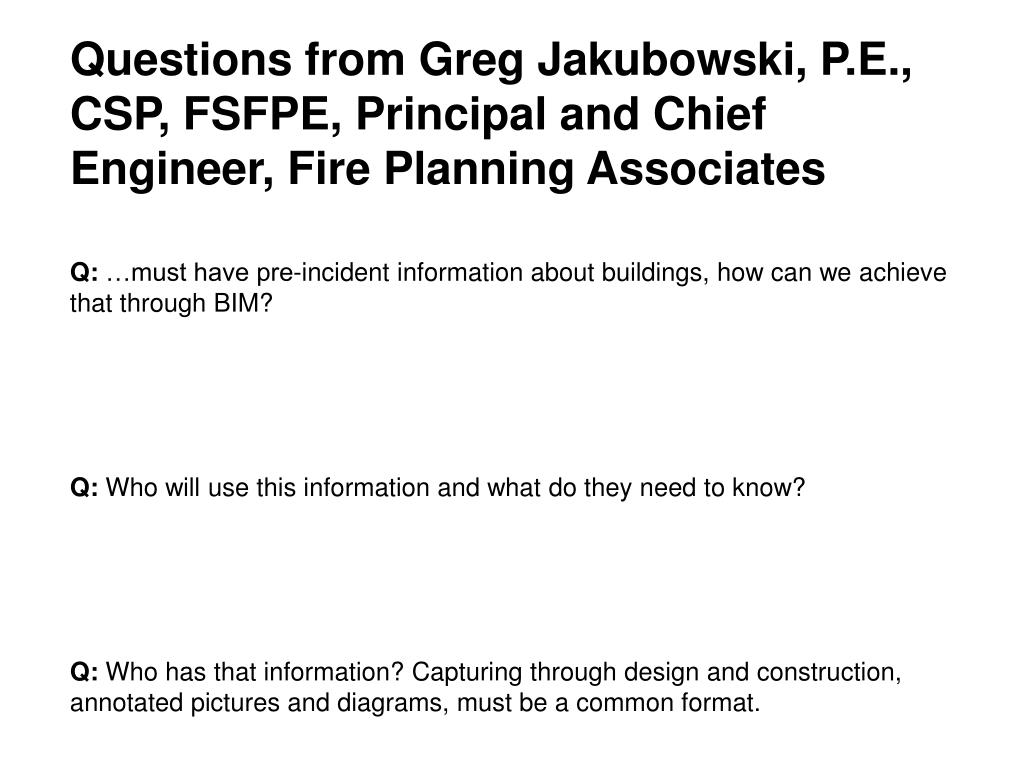 Questions from Greg Jakubowski, P.E., CSP, FSFPE, Principal and Chief Engineer, Fire Planning Associates

Q: …must have pre-incident information about buildings, how can we achieve that through BIM?

Q: Who will use this information and what do they need to know?

Q: Who has that information? Capturing through design and construction, annotated pictures and diagrams, must be a common format.